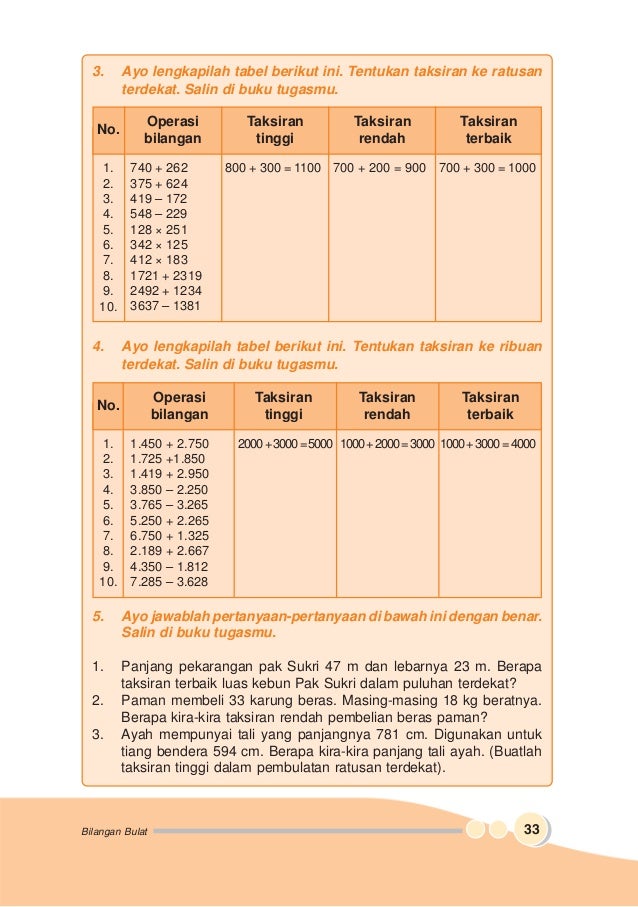 3. Ayo lengkapilah tabel berikut ini. Tentukan taksiran ke ratusan terdekat. Salin di buku tugasmu.

| No. | Operasi bilangan | Taksiran tinggi | Taksiran rendah | Taksiran terbaik |
|---|---|---|---|---|
| 1. | 740 + 262 | 800 + 300 = 1100 | 700 + 200 = 900 | 700 + 300 = 1000 |
| 2. | 375 + 624 | | | |
| 3. | 419 – 172 | | | |
| 4. | 548 – 229 | | | |
| 5. | 128 × 251 | | | |
| 6. | 342 × 125 | | | |
| 7. | 412 × 183 | | | |
| 8. | 1721 + 2319 | | | |
| 9. | 2492 + 1234 | | | |
| 10. | 3637 – 1381 | | | |

4. Ayo lengkapilah tabel berikut ini. Tentukan taksiran ke ribuan terdekat. Salin di buku tugasmu.

| No. | Operasi bilangan | Taksiran tinggi | Taksiran rendah | Taksiran terbaik |
|---|---|---|---|---|
| 1. | 1.450 + 2.750 | 2000 + 3000 = 5000 | 1000 + 2000 = 3000 | 1000 + 3000 = 4000 |
| 2. | 1.725 +1.850 | | | |
| 3. | 1.419 + 2.950 | | | |
| 4. | 3.850 – 2.250 | | | |
| 5. | 3.765 – 3.265 | | | |
| 6. | 5.250 + 2.265 | | | |
| 7. | 6.750 + 1.325 | | | |
| 8. | 2.189 + 2.667 | | | |
| 9. | 4.350 – 1.812 | | | |
| 10. | 7.285 – 3.628 | | | |

5. Ayo jawablah pertanyaan-pertanyaan di bawah ini dengan benar. Salin di buku tugasmu.

1. Panjang pekarangan pak Sukri 47 m dan lebarnya 23 m. Berapa taksiran terbaik luas kebun Pak Sukri dalam puluhan terdekat?
2. Paman membeli 33 karung beras. Masing-masing 18 kg beratnya. Berapa kira-kira taksiran rendah pembelian beras paman?
3. Ayah mempunyai tali yang panjangnya 781 cm. Digunakan untuk tiang bendera 594 cm. Berapa kira-kira panjang tali ayah. (Buatlah taksiran tinggi dalam pembulatan ratusan terdekat).

Bilangan Bulat
33